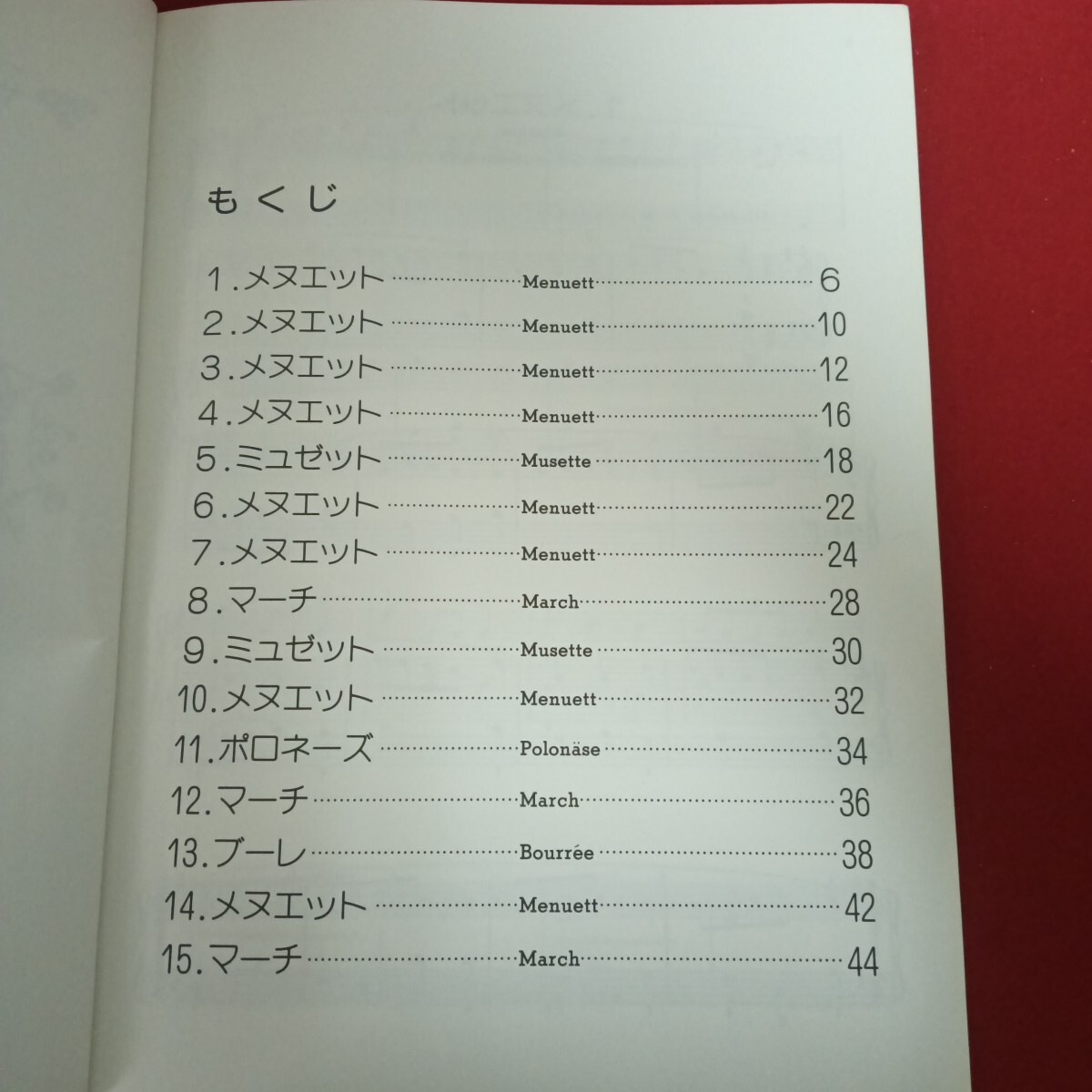 もくじ

1.メヌエット Menuett 6
2.メヌエット Menuett 10
3.メヌエット Menuett 12
4.メヌエット Menuett 16
5.ミュゼット Musette 18
6.メヌエット Menuett 22
7.メヌエット Menuett 24
8.マーチ March 28
9.ミュゼット Musette 30
10.メヌエット Menuett 32
11.ポロネーズ Polonäse 34
12.マーチ March 36
13.ブーレ Bourrée 38
14.メヌエット Menuett 42
15.マーチ March 44